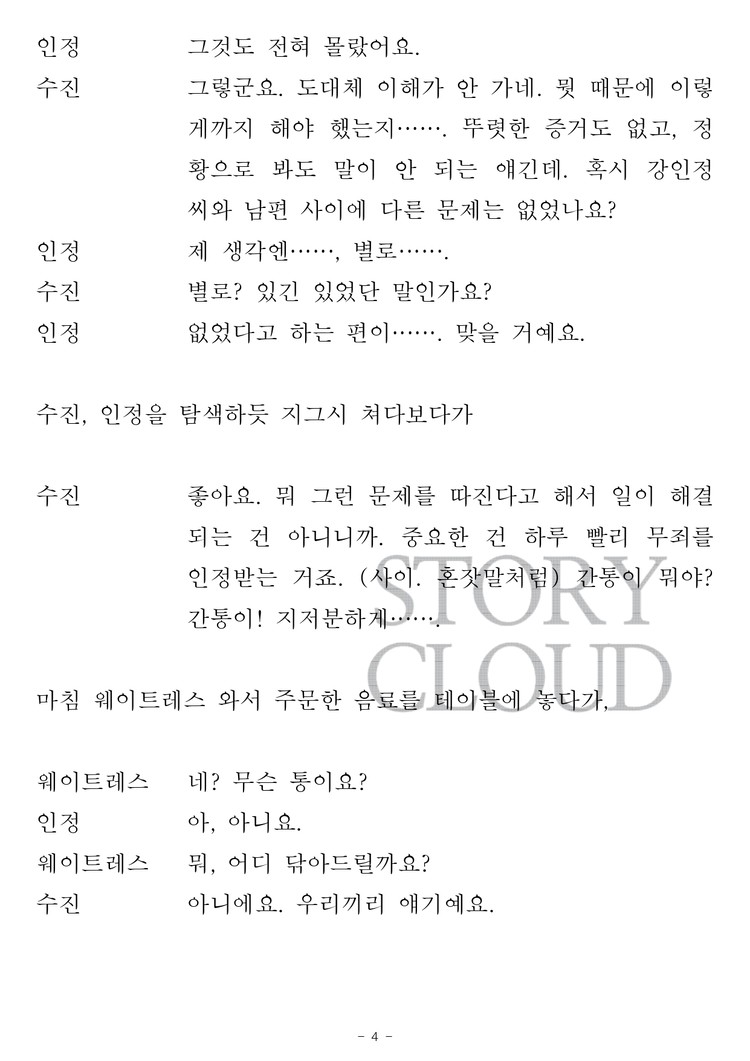 인정　　그것도 전혀 몰랐어요.
수진　　그렇군요. 도대체 이해가 안 가네. 뭣 때문에 이렇게까지 해야 했는지……. 뚜렷한 증거도 없고, 정황으로 봐도 말이 안 되는 얘긴데. 혹시 강인정 씨와 남편 사이에 다른 문제는 없었나요?
인정　　제 생각엔……, 별로…….
수진　　별로? 있긴 있었단 말인가요?
인정　　없었다고 하는 편이……. 맞을 거예요.

수진, 인정을 탐색하듯 지그시 쳐다보다가

수진　　좋아요. 뭐 그런 문제를 따진다고 해서 일이 해결되는 건 아니니까. 중요한 건 하루 빨리 무죄를 인정받는 거죠. (사이. 혼잣말처럼) 간통이 뭐야? 간통이! 지저분하게…….

STORY CLOUD

마침 웨이트레스 와서 주문한 음료를 테이블에 놓다가,

웨이트레스　　네? 무슨 통이요?
인정　　아, 아니요.
웨이트레스　　뭐, 어디 닦아드릴까요?
수진　　아니에요. 우리끼리 얘기예요.

- 4 -